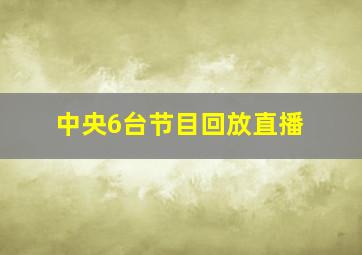 中央6台节目回放直播